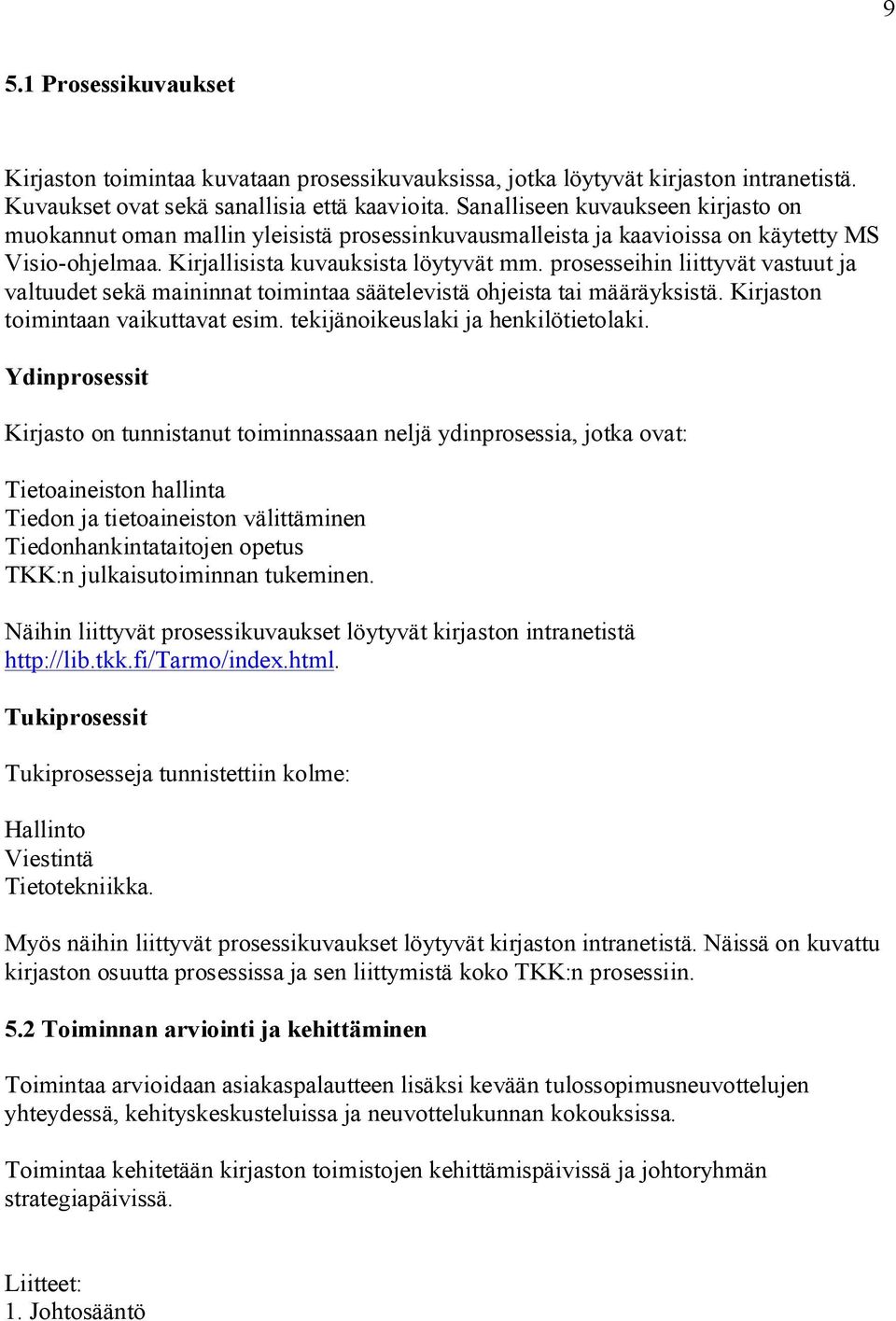 9

5.1 Prosessikuvaukset

Kirjaston toimintaa kuvataan prosessikuvauksissa, jotka löytyvät kirjaston intranetistä. Kuvaukset ovat sekä sanallisia että kaavioita. Sanalliseen kuvaukseen kirjasto on muokannut oman mallin yleisistä prosessinkuvausmalleista ja kaavioissa on käytetty MS Visio-ohjelmaa. Kirjallisista kuvauksista löytyvät mm. prosesseihin liittyvät vastuut ja valtuudet sekä maininnat toimintaa säätelevistä ohjeista tai määräyksistä. Kirjaston toimintaan vaikuttavat esim. tekijänoikeuslaki ja henkilötietolaki.

Ydinprosessit

Kirjasto on tunnistanut toiminnassaan neljä ydinprosessia, jotka ovat:

Tietoaineiston hallinta
Tiedon ja tietoaineiston välittäminen
Tiedonhankintataitojen opetus
TKK:n julkaisutoiminnan tukeminen.

Näihin liittyvät prosessikuvaukset löytyvät kirjaston intranetistä http://lib.tkk.fi/Tarmo/index.html.

Tukiprosessit

Tukiprosesseja tunnistettiin kolme:

Hallinto
Viestintä
Tietotekniikka.

Myös näihin liittyvät prosessikuvaukset löytyvät kirjaston intranetistä. Näissä on kuvattu kirjaston osuutta prosessissa ja sen liittymistä koko TKK:n prosessiin.

5.2 Toiminnan arviointi ja kehittäminen

Toimintaa arvioidaan asiakaspalautteen lisäksi kevään tulossopimusneuvottelujen yhteydessä, kehityskeskusteluissa ja neuvottelukunnan kokouksissa.

Toimintaa kehitetään kirjaston toimistojen kehittämispäivissä ja johtoryhmän strategiapäivissä.

Liitteet:
1. Johtosääntö